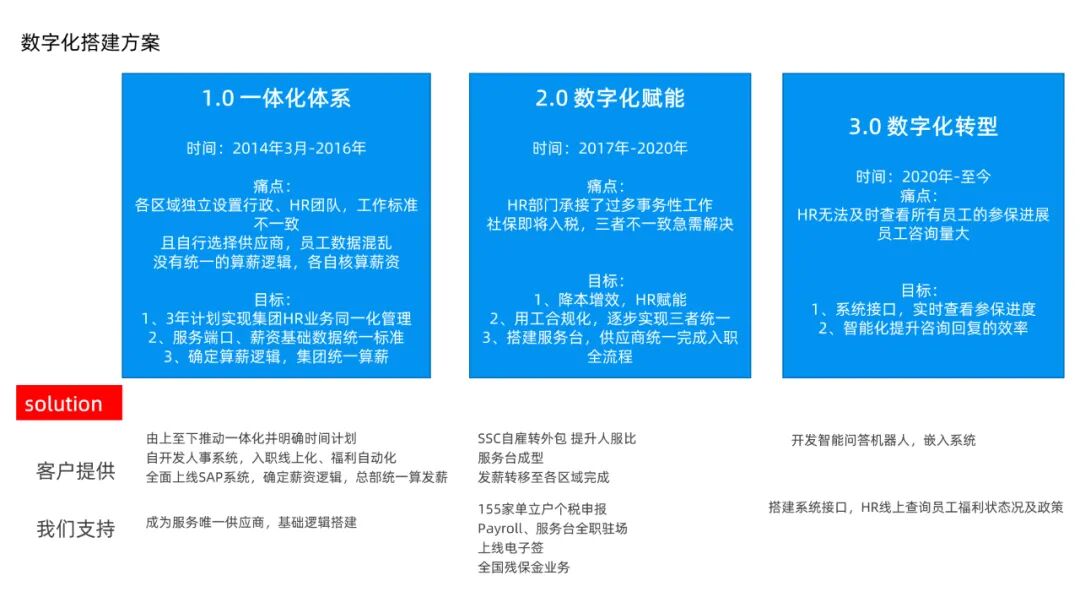 数字化搭建方案

1.0 一体化体系

时间：2014年3月-2016年

痛点：
各区域独立设置行政、HR团队，工作标准不一致
且自行选择供应商，员工数据混乱
没有统一的算薪逻辑，各自核算薪资

目标：
1、3年计划实现集团HR业务同一化管理
2、服务端口、薪资基础数据统一标准
3、确定算薪逻辑，集团统一算薪

2.0 数字化赋能

时间：2017年-2020年

痛点：
HR部门承接了过多事务性工作
社保即将入税，三者不一致急需解决

目标：
1、降本增效，HR赋能
2、用工合规化，逐步实现三者统一
3、搭建服务台，供应商统一完成入职全流程

3.0 数字化转型

时间：2020年-至今
痛点：
HR无法及时查看所有员工的参保进展
员工咨询量大

目标：
1、系统接口，实时查看参保进度
2、智能化提升咨询回复的效率

solution

客户提供

由上至下推动一体化并明确时间计划
自开发人事系统，入职线上化、福利自动化
全面上线SAP系统，确定薪资逻辑，总部统一算发薪

SSC自雇转外包 提升人服比
服务台成型
发薪转移至各区域完成

开发智能问答机器人，嵌入系统

我们支持

成为服务唯一供应商，基础逻辑搭建

155家单立户个税申报
Payroll、服务台全职驻场
上线电子签
全国残保金业务

搭建系统接口，HR线上查询员工福利状态况及政策